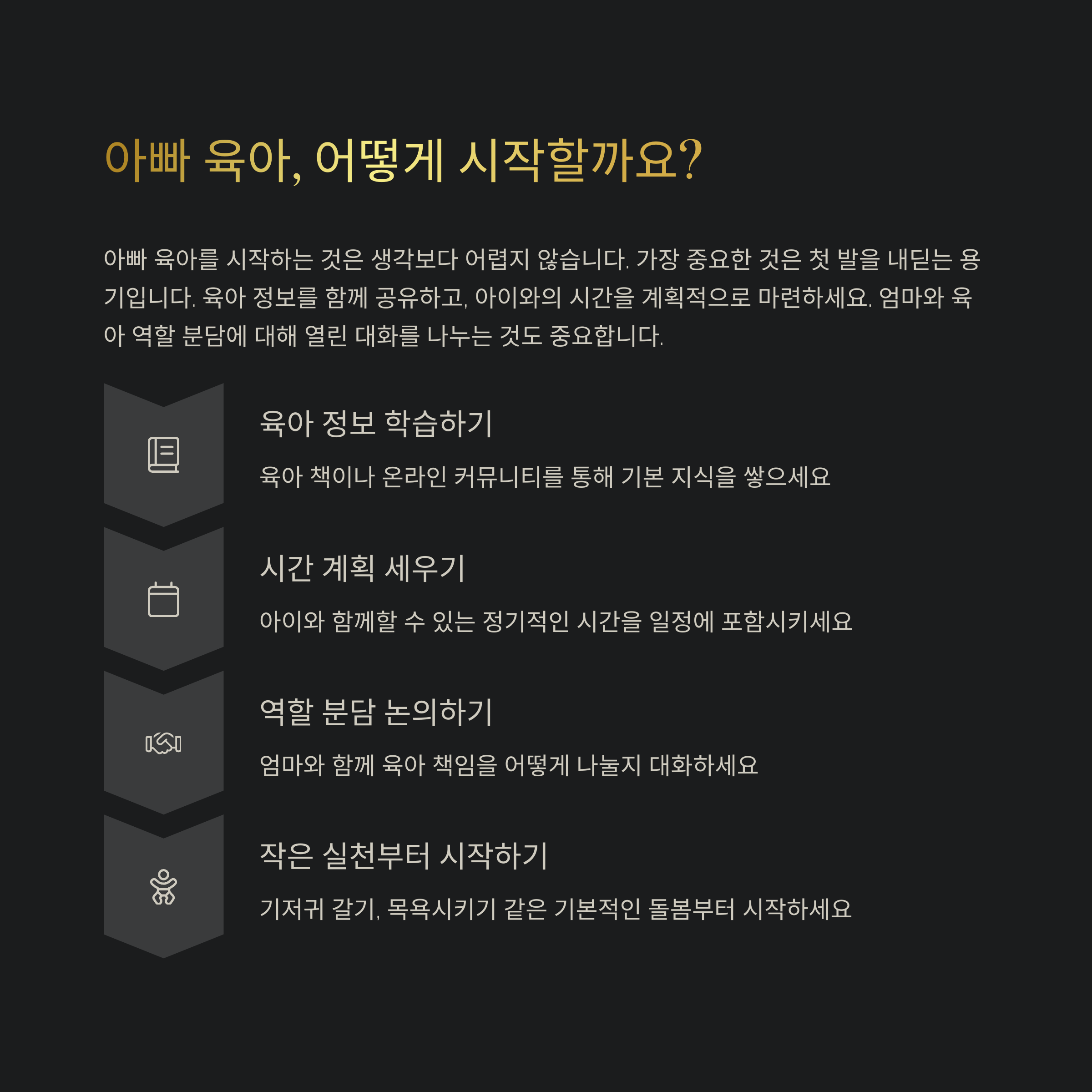 아빠 육아, 어떻게 시작할까요?

아빠 육아를 시작하는 것은 생각보다 어렵지 않습니다. 가장 중요한 것은 첫 발을 내딛는 용기입니다. 육아 정보를 함께 공유하고, 아이와의 시간을 계획적으로 마련하세요. 엄마와 육아 역할 분담에 대해 열린 대화를 나누는 것도 중요합니다.

육아 정보 학습하기

육아 책이나 온라인 커뮤니티를 통해 기본 지식을 쌓으세요

시간 계획 세우기

아이와 함께할 수 있는 정기적인 시간을 일정에 포함시키세요

역할 분담 논의하기

엄마와 함께 육아 책임을 어떻게 나눌지 대화하세요

작은 실천부터 시작하기

기저귀 갈기, 목욕시키기 같은 기본적인 돌봄부터 시작하세요